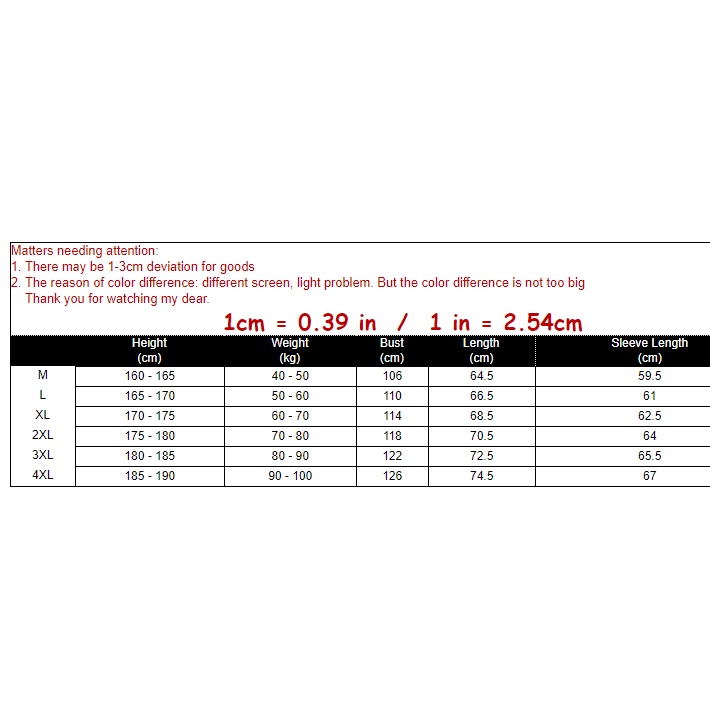 Matters needing attention:
1. There may be 1-3cm deviation for goods
2. The reason of color difference: different screen, light problem. But the color difference is not too big
Thank you for watching my dear.

1cm = 0.39 in / 1 in = 2.54cm

|  | Height (cm) | Weight (kg) | Bust (cm) | Length (cm) | Sleeve Length (cm) |
|---|---|---|---|---|---|
| M | 160 - 165 | 40 - 50 | 106 | 64.5 | 59.5 |
| L | 165 - 170 | 50 - 60 | 110 | 66.5 | 61 |
| XL | 170 - 175 | 60 - 70 | 114 | 68.5 | 62.5 |
| 2XL | 175 - 180 | 70 - 80 | 118 | 70.5 | 64 |
| 3XL | 180 - 185 | 80 - 90 | 122 | 72.5 | 65.5 |
| 4XL | 185 - 190 | 90 - 100 | 126 | 74.5 | 67 |